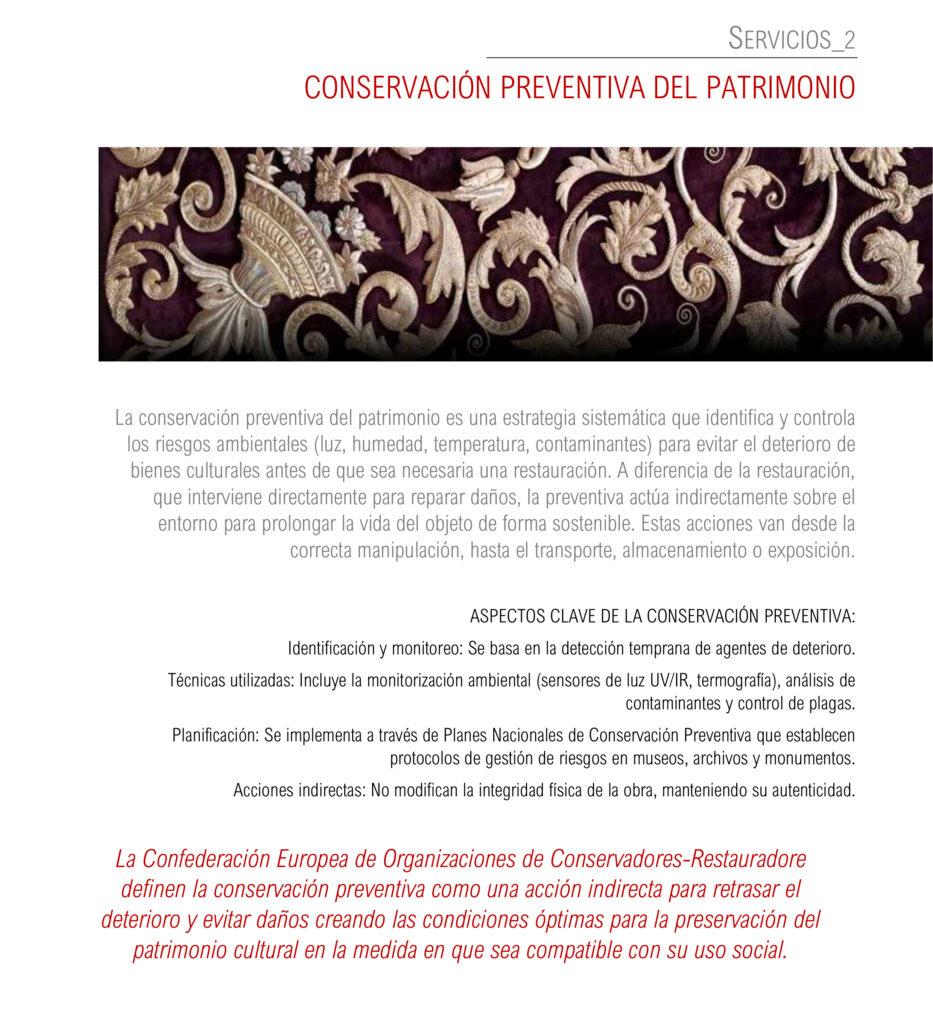 SERVICIOS_2

CONSERVACIÓN PREVENTIVA DEL PATRIMONIO

La conservación preventiva del patrimonio es una estrategia sistemática que identifica y controla los riesgos ambientales (luz, humedad, temperatura, contaminantes) para evitar el deterioro de bienes culturales antes de que sea necesaria una restauración. A diferencia de la restauración, que interviene directamente para reparar daños, la preventiva actúa indirectamente sobre el entorno para prolongar la vida del objeto de forma sostenible. Estas acciones van desde la correcta manipulación, hasta el transporte, almacenamiento o exposición.

ASPECTOS CLAVE DE LA CONSERVACIÓN PREVENTIVA:

Identificación y monitoreo: Se basa en la detección temprana de agentes de deterioro.

Técnicas utilizadas: Incluye la monitorización ambiental (sensores de luz UV/IR, termografía), análisis de contaminantes y control de plagas.

Planificación: Se implementa a través de Planes Nacionales de Conservación Preventiva que establecen protocolos de gestión de riesgos en museos, archivos y monumentos.

Acciones indirectas: No modifican la integridad física de la obra, manteniendo su autenticidad.

La Confederación Europea de Organizaciones de Conservadores-Restauradore definen la conservación preventiva como una acción indirecta para retrasar el deterioro y evitar daños creando las condiciones óptimas para la preservación del patrimonio cultural en la medida en que sea compatible con su uso social.